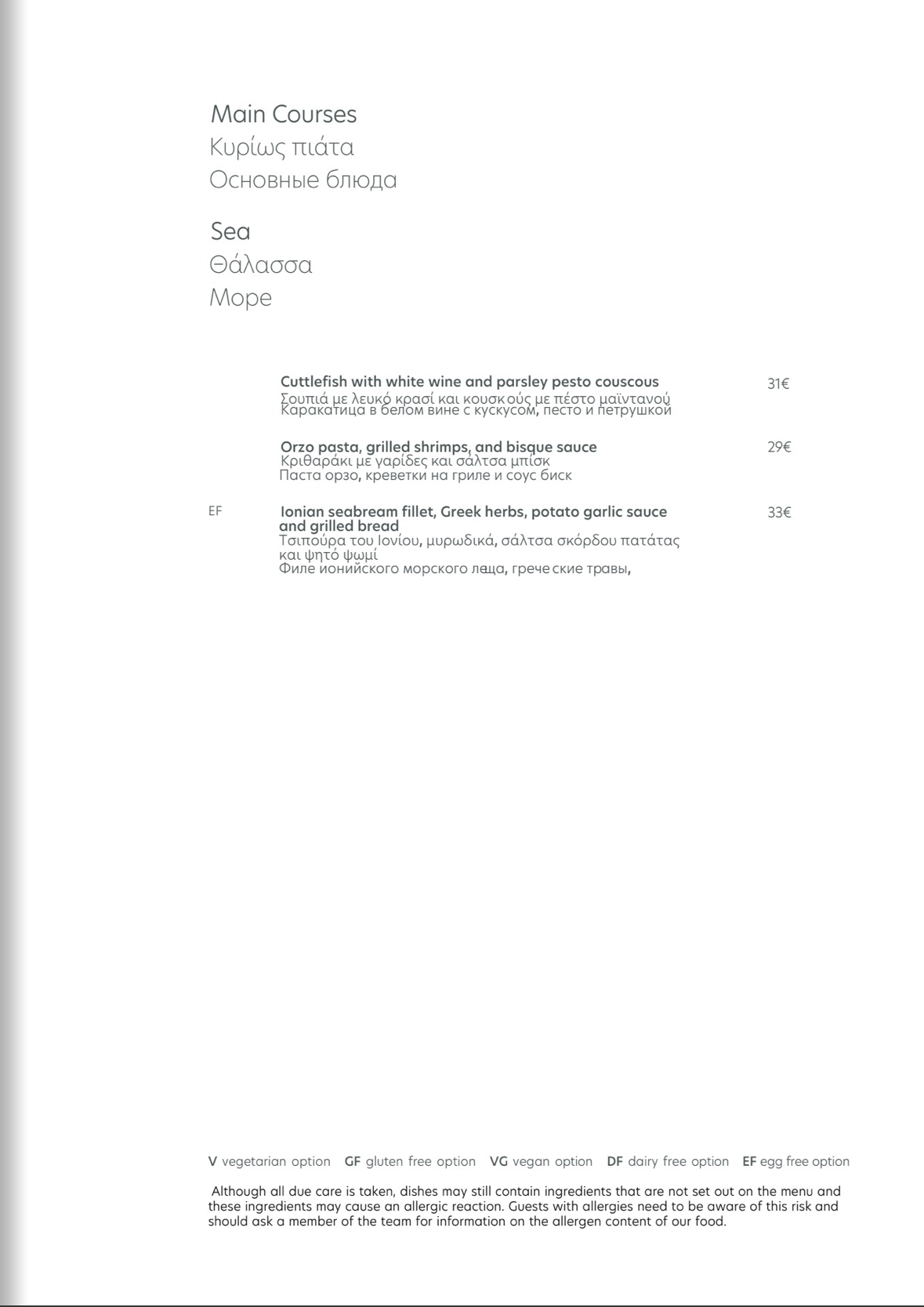 Main Courses
Κυρίως πιάτα
Основные блюда

Sea
Θάλασσα
Море

Cuttlefish with white wine and parsley pesto couscous 31€
Σουπιά με λευκό κρασί και κουσκούς με πέστο μαϊντανού
Каракатица в белом вине с кускусом, песто и петрушкой

Orzo pasta, grilled shrimps, and bisque sauce 29€
Κριθαράκι με γαρίδες και σάλτσα μπίσκ
Паста орзо, креветки на гриле и соус биск

EF Ionian seabream fillet, Greek herbs, potato garlic sauce and grilled bread 33€
Τσιπούρα του Ιονίου, μυρωδικά, σάλτσα σκόρδου πατάτας και ψητό ψωμί
Филе ионийского морского леща, греческие травы,

V vegetarian option GF gluten free option VG vegan option DF dairy free option EF egg free option

Although all due care is taken, dishes may still contain ingredients that are not set out on the menu and these ingredients may cause an allergic reaction. Guests with allergies need to be aware of this risk and should ask a member of the team for information on the allergen content of our food.